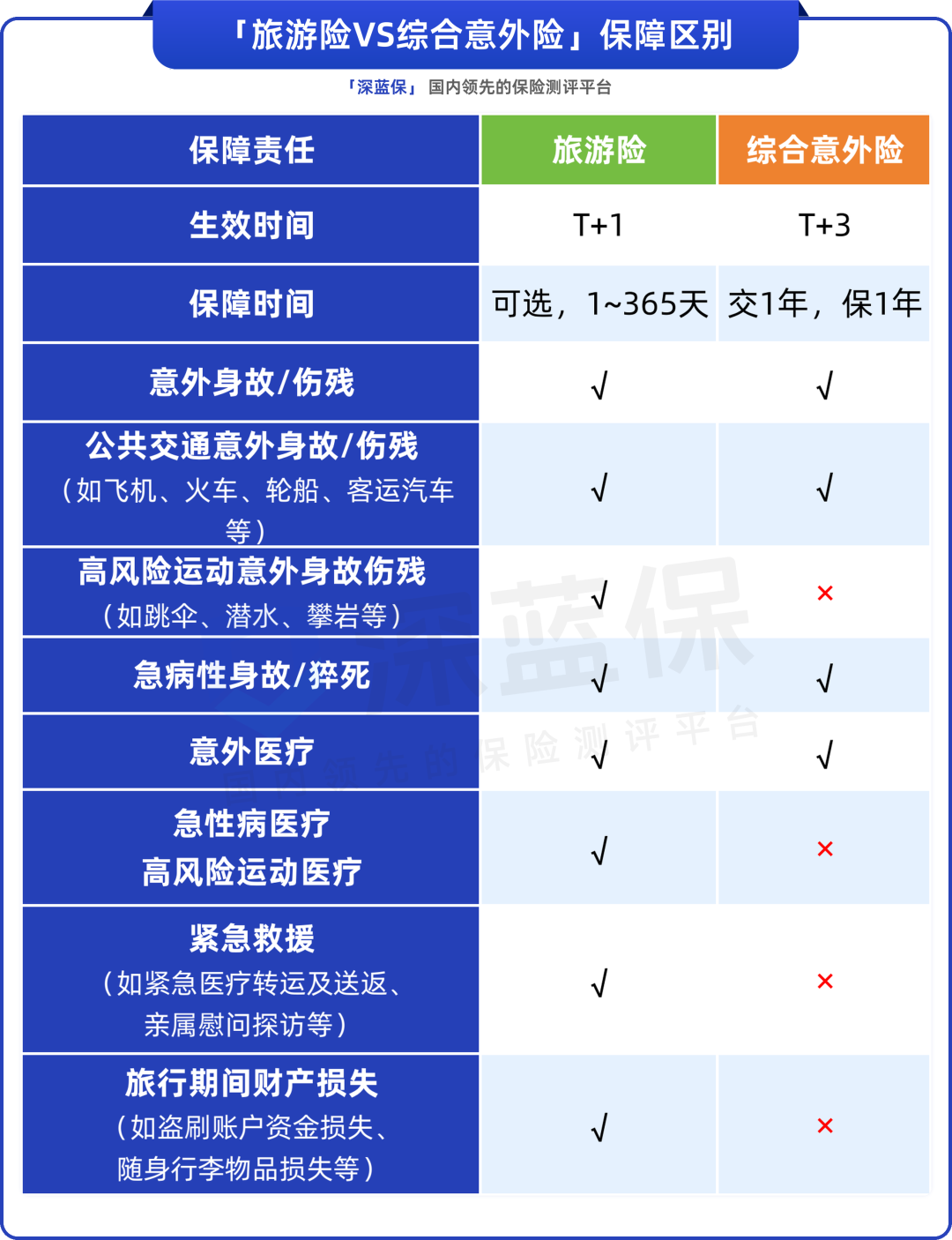 「旅游险VS综合意外险」保障区别

「深蓝保」 国内领先的保险测评平台

| 保障责任 | 旅游险 | 综合意外险 |
|---|---|---|
| 生效时间 | T+1 | T+3 |
| 保障时间 | 可选，1~365天 | 交1年，保1年 |
| 意外身故/伤残 | √ | √ |
| 公共交通意外身故/伤残（如飞机、火车、轮船、客运汽车等） | √ | √ |
| 高风险运动意外身故伤残（如跳伞、潜水、攀岩等） | √ | × |
| 急病性身故/猝死 | √ | √ |
| 意外医疗 | √ | √ |
| 急性病医疗 高风险运动医疗 | √ | × |
| 紧急救援（如紧急医疗转运及送返、亲属慰问探访等） | √ | × |
| 旅行期间财产损失（如盗刷账户资金损失、随身行李物品损失等） | √ | × |

深蓝保
国内领先的保险测评平台